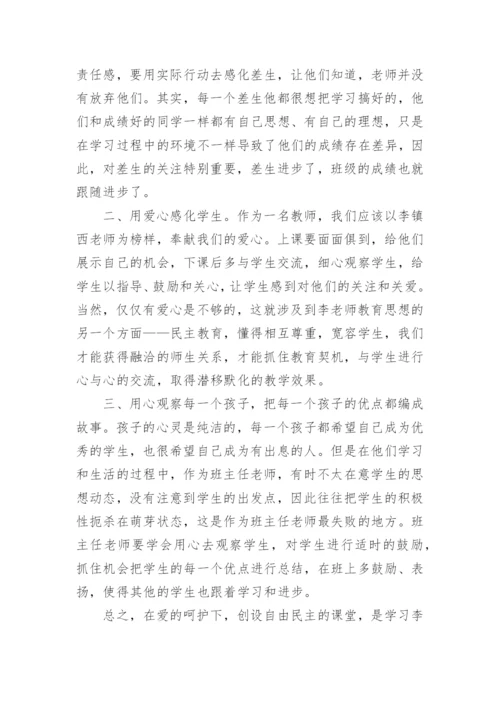 责任感，要用实际行动去感化差生，让他们知道，老师并没有放弃他们。其实，每一个差生他都很想把学习搞好的，他们和成绩好的同学一样都有自己思想、有自己的理想，只是在学习过程中的环境不一样导致了他们的成绩存在差异，因此，对差生的关注特别重要，差生进步了，班级的成绩也就跟随进步了。

二、用爱心感化学生。作为一名教师，我们应该以李镇西老师为榜样，奉献我们的爱心。上课要面面俱到，给他们展示自己的机会，下课后多与学生交流，细心观察学生，给学生以指导、鼓励和关心，让学生感到对他们的关注和关爱。当然，仅仅有爱心是不够的，这就涉及到李老师教育思想的另一个方面——民主教育，懂得相互尊重，宽容学生，我们才能获得融洽的师生关系，才能抓住教育契机，与学生进行心与心的交流，取得潜移默化的教学效果。

三、用心观察每一个孩子，把每一个孩子的优点都编成故事。孩子的心灵是纯洁的，每一个孩子都希望自己成为优秀的学生，也很希望自己成为有出息的人。但是在他们学习和生活的过程中，作为班主任老师，有时不太在意学生的思想动态，没有注意到学生的出发点，因此往往把学生的积极性扼杀在萌芽状态，这是作为班主任老师最失败的地方。班主任老师要学会用心去观察学生，对学生进行适时的鼓励，抓住机会把学生的每一个优点进行总结，在班上多鼓励、表扬，使得其他的学生也跟着学习和进步。

总之，在爱的呵护下，创设自由民主的课堂，是学习李